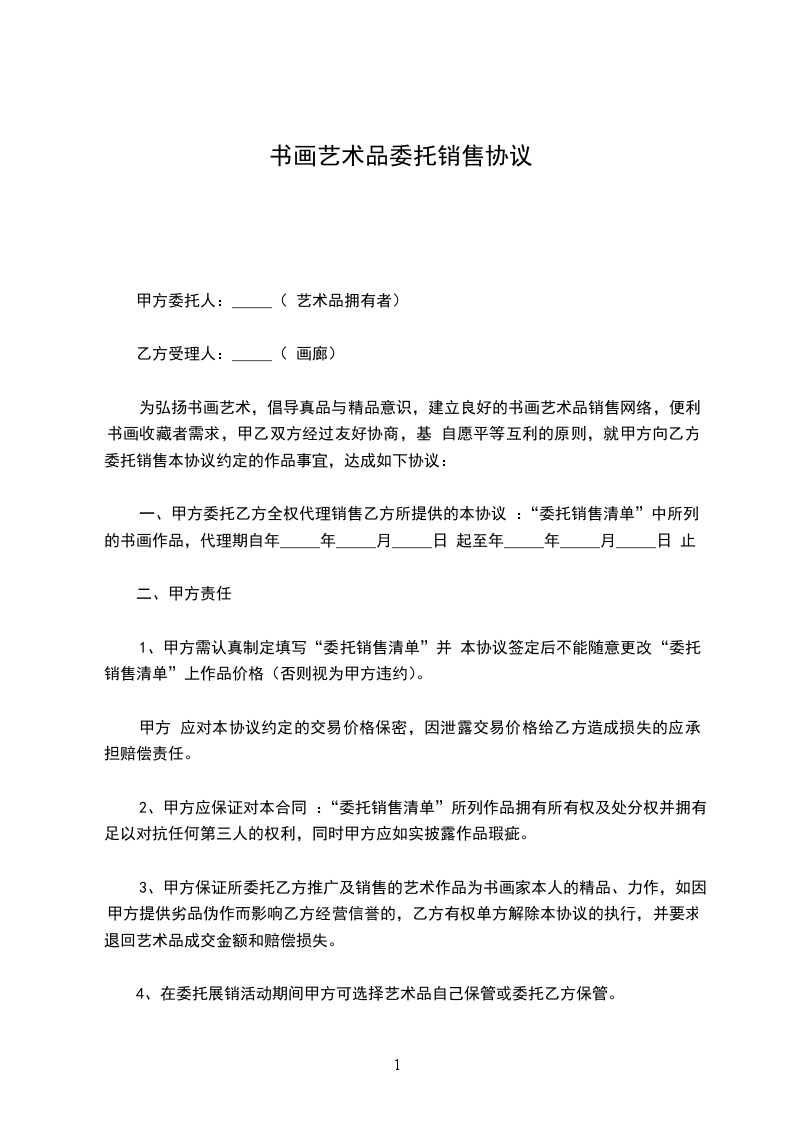 书画艺术品委托销售协议

甲方委托人：_____（ 艺术品拥有者）

乙方受理人：_____（ 画廊）

为弘扬书画艺术，倡导真品与精品意识，建立良好的书画艺术品销售网络，便利书画收藏者需求，甲乙双方经过友好协商，基 自愿平等互利的原则，就甲方向乙方委托销售本协议约定的作品事宜，达成如下协议：

一、甲方委托乙方全权代理销售乙方所提供的本协议 ：“委托销售清单”中所列的书画作品，代理期自年_____年_____月_____日 起至年_____年_____月_____日 止

二、甲方责任

1、甲方需认真制定填写“委托销售清单”并 本协议签定后不能随意更改“委托销售清单”上作品价格（否则视为甲方违约）。

甲方 应对本协议约定的交易价格保密，因泄露交易价格给乙方造成损失的应承担赔偿责任。

2、甲方应保证对本合同 ：“委托销售清单”所列作品拥有所有权及处分权并拥有足以对抗任何第三人的权利，同时甲方应如实披露作品瑕疵。

3、甲方保证所委托乙方推广及销售的艺术作品为书画家本人的精品、力作，如因甲方提供劣品伪作而影响乙方经营信誉的，乙方有权单方解除本协议的执行，并要求退回艺术品成交金额和赔偿损失。

4、在委托展销活动期间甲方可选择艺术品自己保管或委托乙方保管。

1